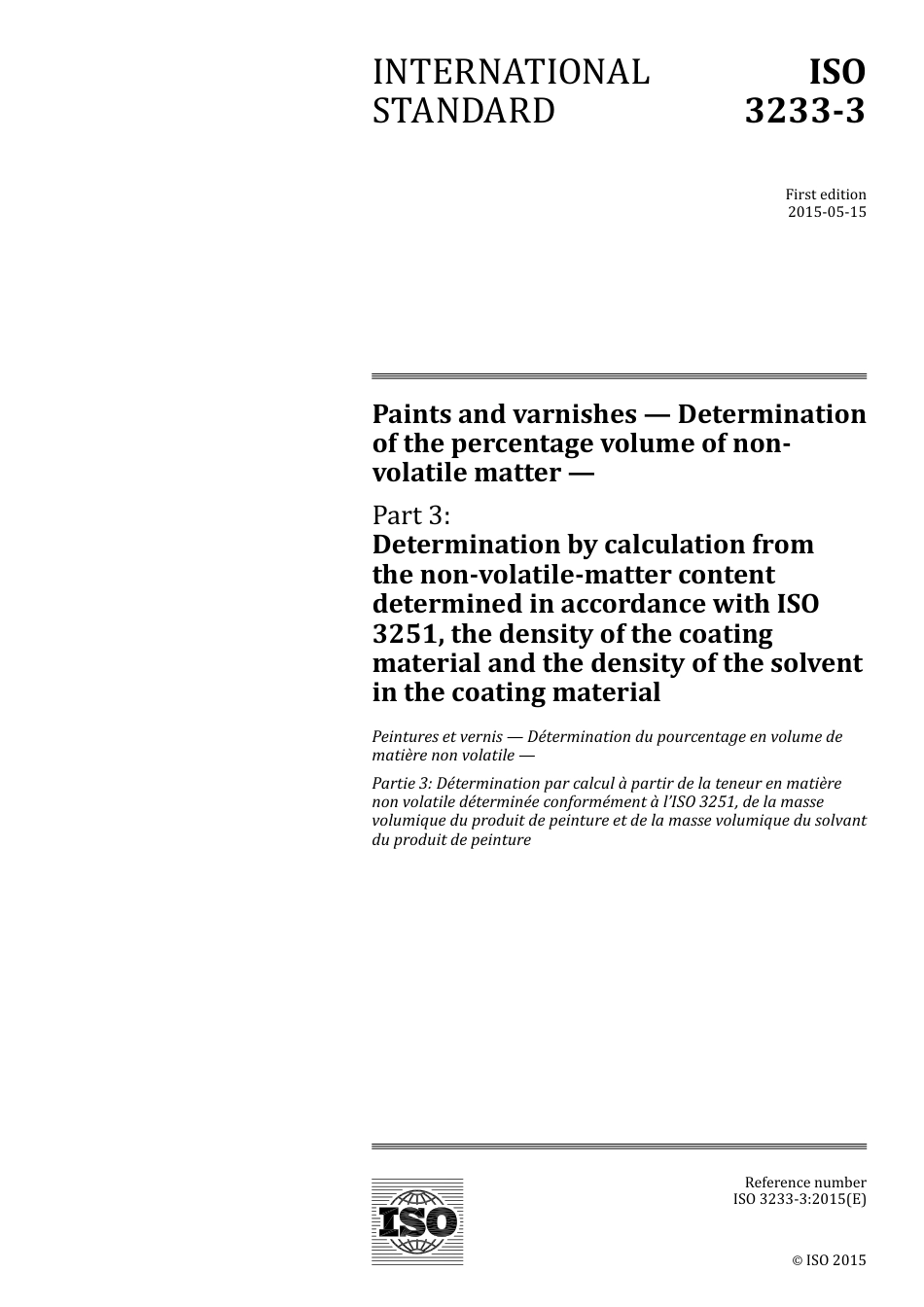 INTERNATIONAL STANDARD

ISO 3233-3

First edition
2015-05-15

Paints and varnishes — Determination of the percentage volume of non-volatile matter —

Part 3:
Determination by calculation from the non-volatile-matter content determined in accordance with ISO 3251, the density of the coating material and the density of the solvent in the coating material

Peintures et vernis — Détermination du pourcentage en volume de matière non volatile —

Partie 3: Détermination par calcul à partir de la teneur en matière non volatile déterminée conformément à l'ISO 3251, de la masse volumique du produit de peinture et de la masse volumique du solvant du produit de peinture

ISO

Reference number
ISO 3233-3:2015(E)

© ISO 2015